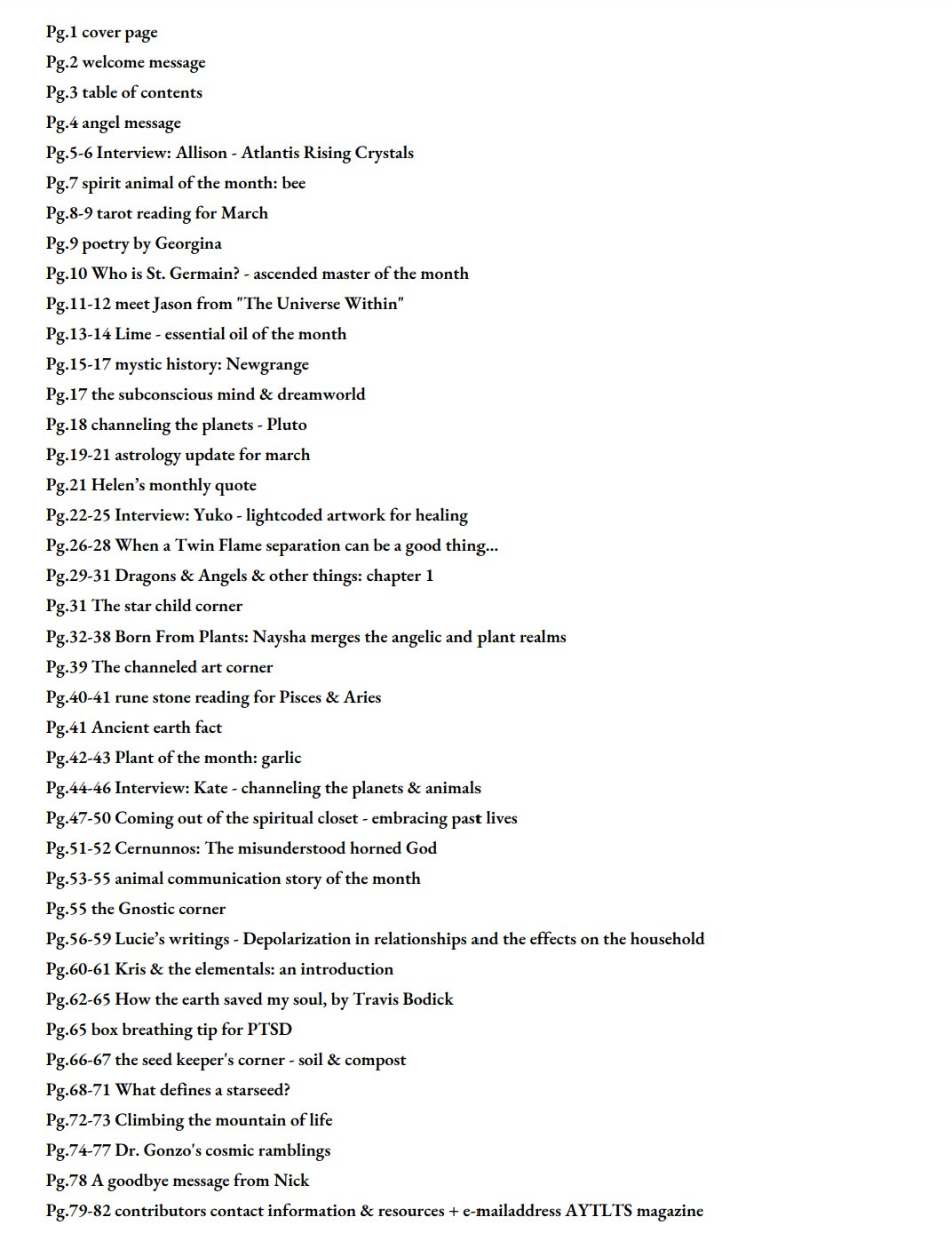 Pg.1 cover page
Pg.2 welcome message
Pg.3 table of contents
Pg.4 angel message
Pg.5-6 Interview: Allison - Atlantis Rising Crystals
Pg.7 spirit animal of the month: bee
Pg.8-9 tarot reading for March
Pg.9 poetry by Georgina
Pg.10 Who is St. Germain? - ascended master of the month
Pg.11-12 meet Jason from "The Universe Within"
Pg.13-14 Lime - essential oil of the month
Pg.15-17 mystic history: Newgrange
Pg.17 the subconscious mind & dreamworld
Pg.18 channeling the planets - Pluto
Pg.19-21 astrology update for march
Pg.21 Helen's monthly quote
Pg.22-25 Interview: Yuko - lightcoded artwork for healing
Pg.26-28 When a Twin Flame separation can be a good thing...
Pg.29-31 Dragons & Angels & other things: chapter 1
Pg.31 The star child corner
Pg.32-38 Born From Plants: Naysha merges the angelic and plant realms
Pg.39 The channeled art corner
Pg.40-41 rune stone reading for Pisces & Aries
Pg.41 Ancient earth fact
Pg.42-43 Plant of the month: garlic
Pg.44-46 Interview: Kate - channeling the planets & animals
Pg.47-50 Coming out of the spiritual closet - embracing past lives
Pg.51-52 Cernunnos: The misunderstood horned God
Pg.53-55 animal communication story of the month
Pg.55 the Gnostic corner
Pg.56-59 Lucie's writings - Depolarization in relationships and the effects on the household
Pg.60-61 Kris & the elementals: an introduction
Pg.62-65 How the earth saved my soul, by Travis Bodick
Pg.65 box breathing tip for PTSD
Pg.66-67 the seed keeper's corner - soil & compost
Pg.68-71 What defines a starseed?
Pg.72-73 Climbing the mountain of life
Pg.74-77 Dr. Gonzo's cosmic ramblings
Pg.78 A goodbye message from Nick
Pg.79-82 contributors contact information & resources + e-mailaddress AYTLTS magazine